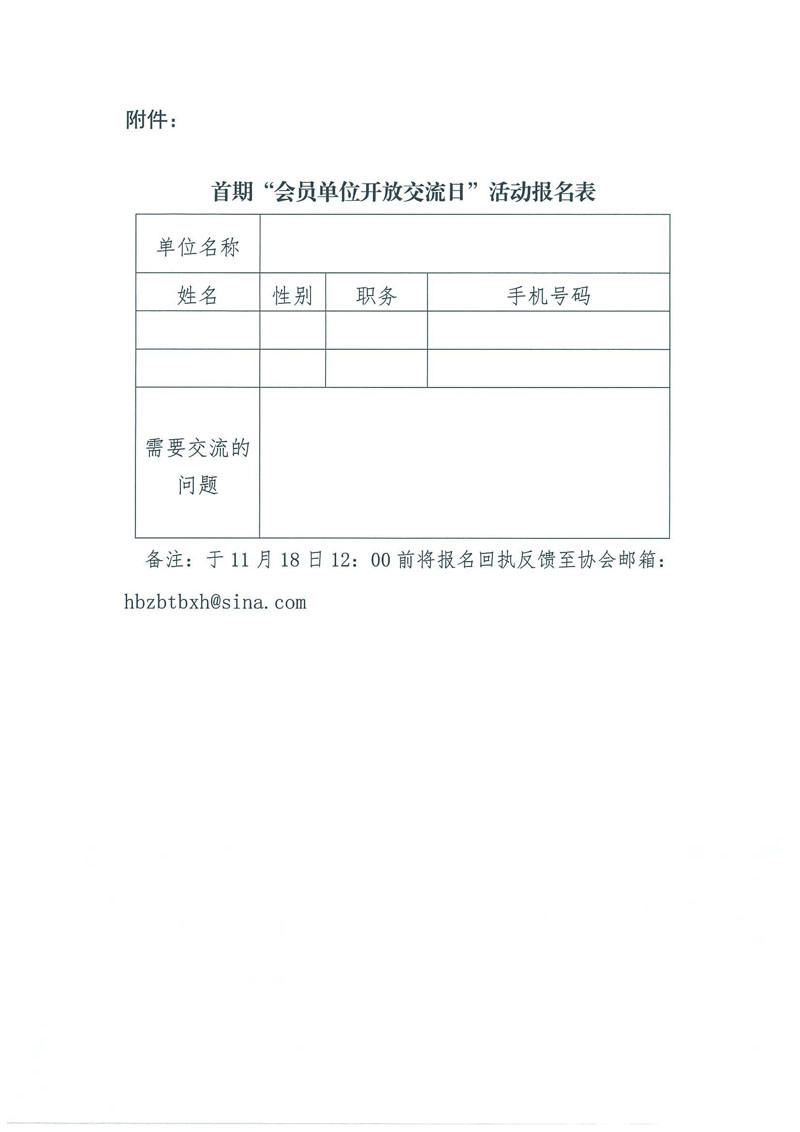 附件：

首期“会员单位开放交流日”活动报名表

| 单位名称 | | | |
|---|---|---|---|
| 姓名 | 性别 | 职务 | 手机号码 |
| | | | |
| | | | |
| 需要交流的问题 | | | |

备注：于 11 月 18 日 12：00 前将报名回执反馈至协会邮箱：hbzbtbxh@sina.com